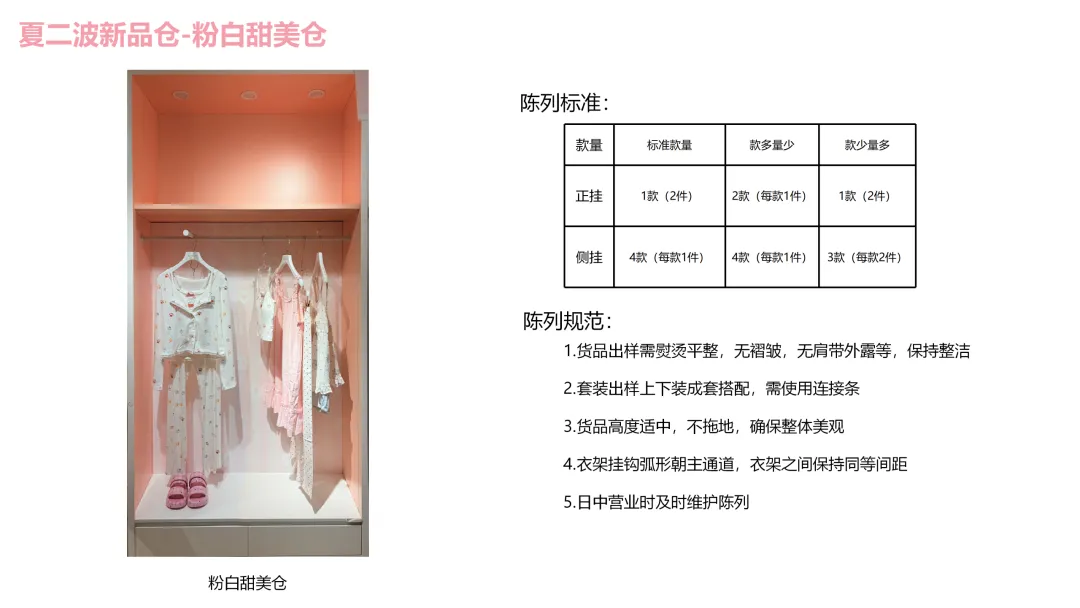 夏二波新品仓-粉白甜美仓

粉白甜美仓

陈列标准：

| 款量 | 标准款量 | 款多量少 | 款少量多 |
|---|---|---|---|
| 正挂 | 1款（2件） | 2款（每款1件） | 1款（2件） |
| 侧挂 | 4款（每款1件） | 4款（每款1件） | 3款（每款2件） |

陈列规范：

1.货品出样需熨烫平整，无褶皱，无肩带外露等，保持整洁

2.套装出样上下装成套搭配，需使用连接条

3.货品高度适中，不拖地，确保整体美观

4.衣架挂钩弧形朝主通道，衣架之间保持同等间距

5.日中营业时及时维护陈列